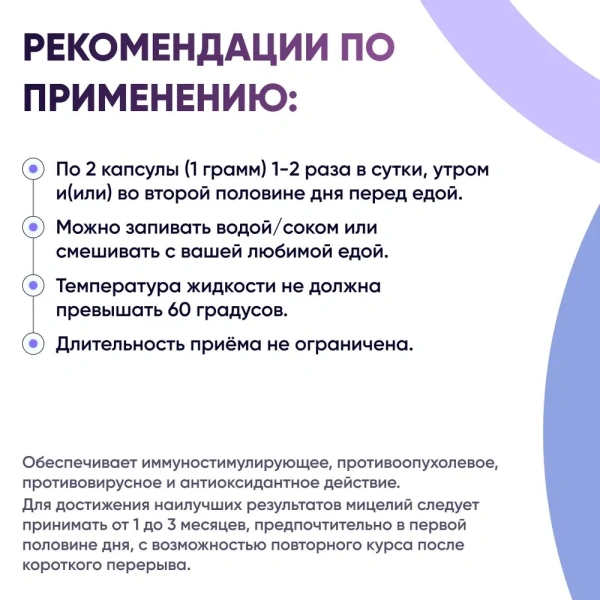 РЕКОМЕНДАЦИИ ПО ПРИМЕНЕНИЮ:

По 2 капсулы (1 грамм) 1-2 раза в сутки, утром и(или) во второй половине дня перед едой.

Можно запивать водой/соком или смешивать с вашей любимой едой.

Температура жидкости не должна превышать 60 градусов.

Длительность приёма не ограничена.

Обеспечивает иммуностимулирующее, противоопухолевое, противовирусное и антиоксидантное действие.
Для достижения наилучших результатов мицелий следует принимать от 1 до 3 месяцев, предпочтительно в первой половине дня, с возможностью повторного курса после короткого перерыва.